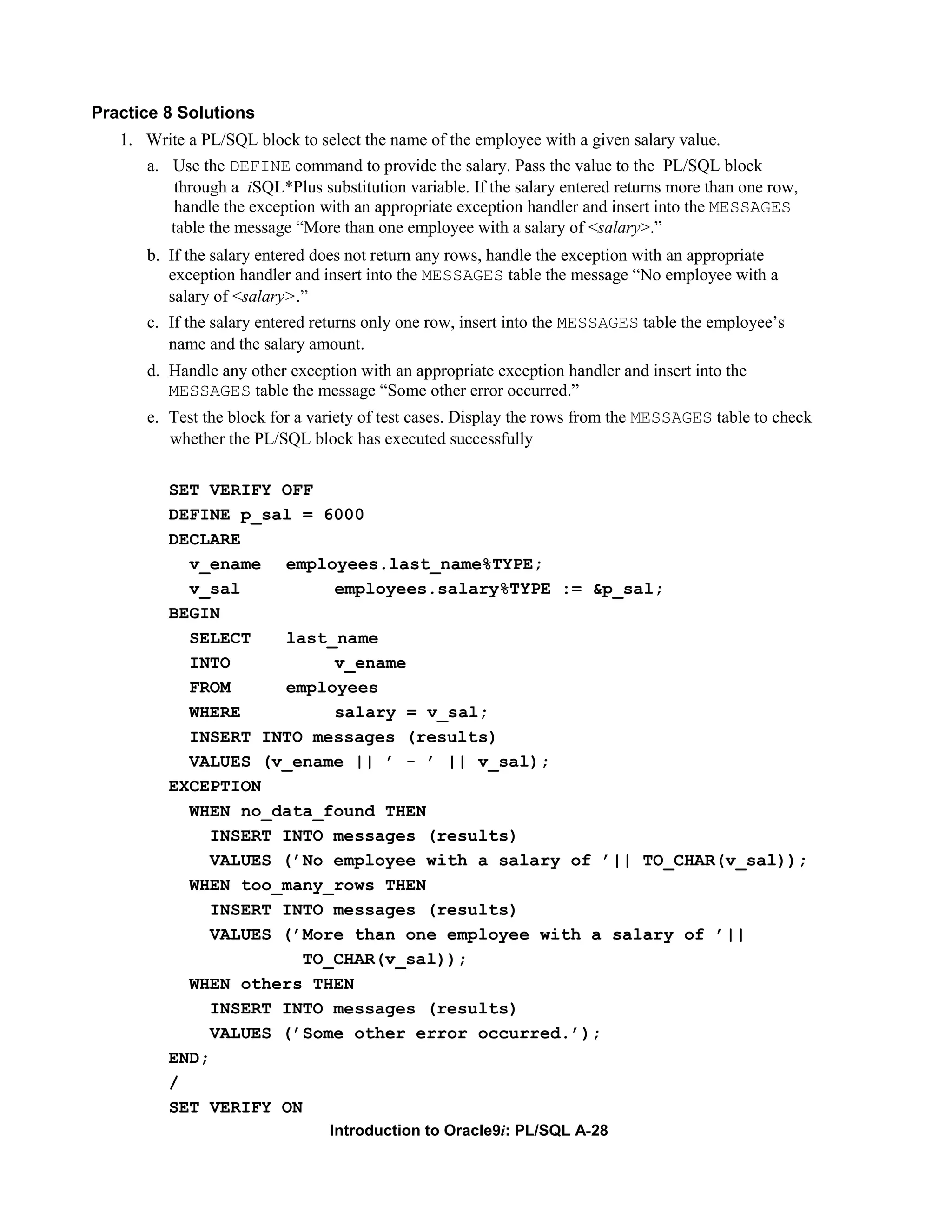 Practice 8 Solutions

1. Write a PL/SQL block to select the name of the employee with a given salary value.

a. Use the DEFINE command to provide the salary. Pass the value to the PL/SQL block through a iSQL*Plus substitution variable. If the salary entered returns more than one row, handle the exception with an appropriate exception handler and insert into the MESSAGES table the message “More than one employee with a salary of <salary>.”

b. If the salary entered does not return any rows, handle the exception with an appropriate exception handler and insert into the MESSAGES table the message “No employee with a salary of <salary>.”

c. If the salary entered returns only one row, insert into the MESSAGES table the employee’s name and the salary amount.

d. Handle any other exception with an appropriate exception handler and insert into the MESSAGES table the message “Some other error occurred.”

e. Test the block for a variety of test cases. Display the rows from the MESSAGES table to check whether the PL/SQL block has executed successfully

SET VERIFY OFF
DEFINE p_sal = 6000
DECLARE
  v_ename   employees.last_name%TYPE;
  v_sal     employees.salary%TYPE := &p_sal;
BEGIN
  SELECT   last_name
  INTO     v_ename
  FROM     employees
  WHERE    salary = v_sal;
  INSERT INTO messages (results)
  VALUES (v_ename || ’ - ’ || v_sal);
EXCEPTION
  WHEN no_data_found THEN
    INSERT INTO messages (results)
    VALUES (’No employee with a salary of ’|| TO_CHAR(v_sal));
  WHEN too_many_rows THEN
    INSERT INTO messages (results)
    VALUES (’More than one employee with a salary of ’||
            TO_CHAR(v_sal));
  WHEN others THEN
    INSERT INTO messages (results)
    VALUES (’Some other error occurred.’);
END;
/
SET VERIFY ON

Introduction to Oracle9i: PL/SQL A-28